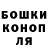 БОШКИ
КОНОП
ЛЯ